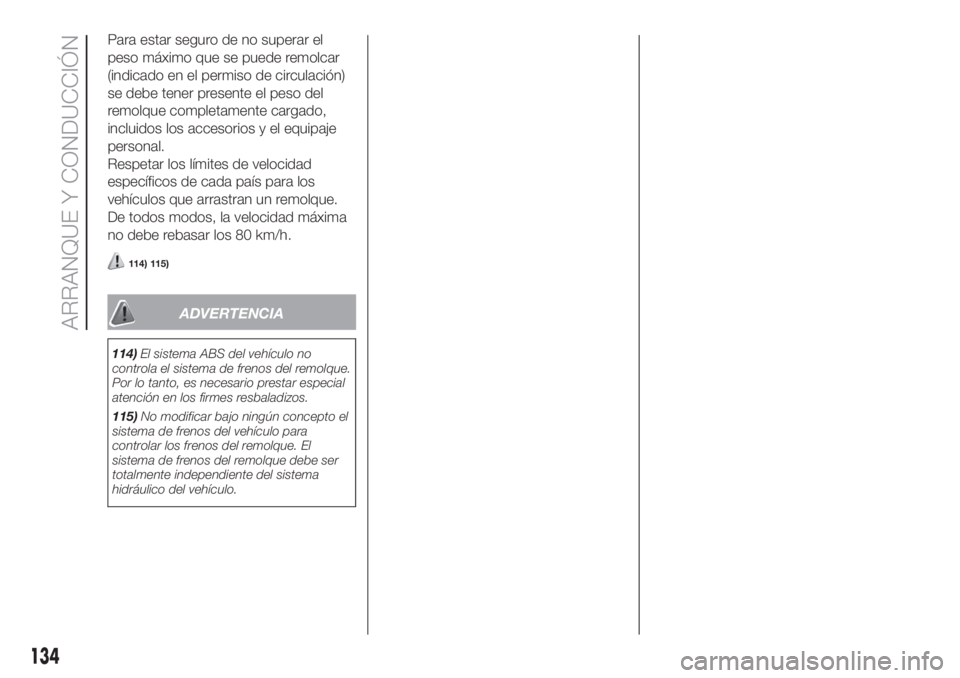 ARRANQUE Y CONDUCCIÓN

Para estar seguro de no superar el peso máximo que se puede remolcar (indicado en el permiso de circulación) se debe tener presente el peso del remolque completamente cargado, incluidos los accesorios y el equipaje personal.
Respetar los límites de velocidad específicos de cada país para los vehículos que arrastran un remolque. De todos modos, la velocidad máxima no debe rebasar los 80 km/h.

114) 115)

ADVERTENCIA

114) El sistema ABS del vehículo no controla el sistema de frenos del remolque. Por lo tanto, es necesario prestar especial atención en los firmes resbaladizos.

115) No modificar bajo ningún concepto el sistema de frenos del vehículo para controlar los frenos del remolque. El sistema de frenos del remolque debe ser totalmente independiente del sistema hidráulico del vehículo.

134

carmanualsonline.info